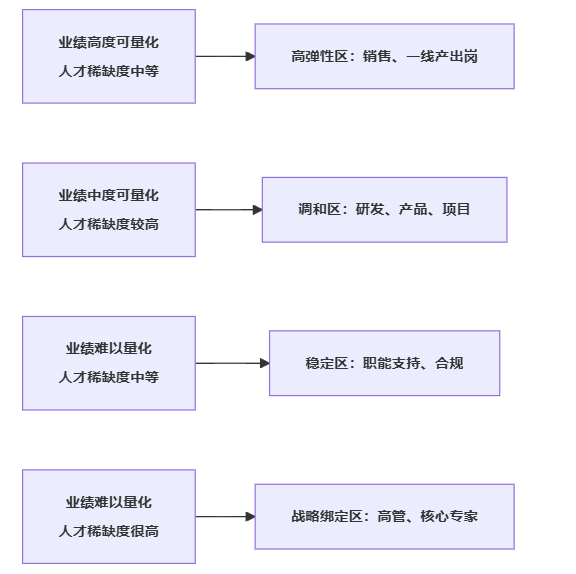 业绩高度可量化
人才稀缺度中等

高弹性区：销售、一线产出岗

业绩中度可量化
人才稀缺度较高

调和区：研发、产品、项目

业绩难以量化
人才稀缺度中等

稳定区：职能支持、合规

业绩难以量化
人才稀缺度很高

战略绑定区：高管、核心专家